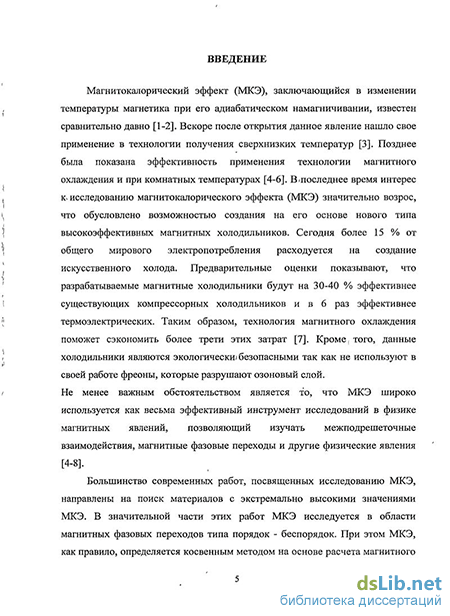 ВВЕДЕНИЕ

Магнитокалорический эффект (МКЭ), заключающийся в изменении температуры магнетика при его адиабатическом намагничивании, известен сравнительно давно [1-2]. Вскоре после открытия данное явление нашло свое применение в технологии получения сверхнизких температур [3]. Позднее была показана эффективность применения технологии магнитного охлаждения и при комнатных температурах [4-6]. В последнее время интерес к исследованию магнитокалорического эффекта (МКЭ) значительно возрос, что обусловлено возможностью создания на его основе нового типа высокоэффективных магнитных холодильников. Сегодня более 15 % от общего мирового электропотребления расходуется на создание искусственного холода. Предварительные оценки показывают, что разрабатываемые магнитные холодильники будут на 30-40 % эффективнее существующих компрессорных холодильников и в 6 раз эффективнее термоэлектрических. Таким образом, технология магнитного охлаждения поможет сэкономить более трети этих затрат [7]. Кроме того, данные холодильники являются экологически безопасными так как не используют в своей работе фреоны, которые разрушают озоновый слой.

Не менее важным обстоятельством является то, что МКЭ широко используется как весьма эффективный инструмент исследований в физике магнитных явлений, позволяющий изучать межподрешеточные взаимодействия, магнитные фазовые переходы и другие физические явления [4-8].

Большинство современных работ, посвященных исследованию МКЭ, направлены на поиск материалов с экстремально высокими значениями МКЭ. В значительной части этих работ МКЭ исследуется в области магнитных фазовых переходов типа порядок - беспорядок. При этом МКЭ, как правило, определяется косвенным методом на основе расчета магнитного

5

dsLib.net
библиотека диссертаций